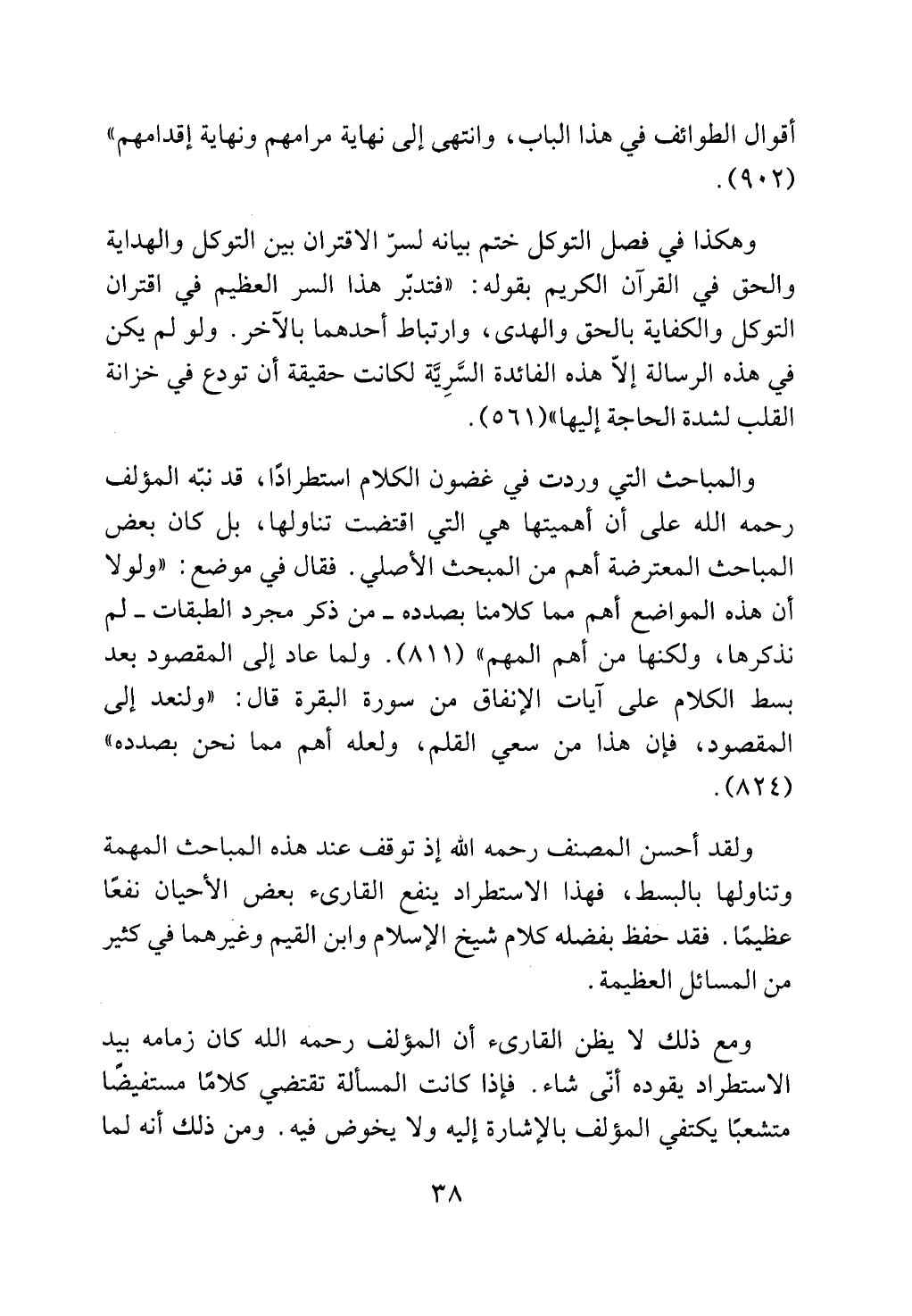 أقوال الطوائف في هذا الباب، وانتهى إلى نهاية مرامهم ونهاية إقدامهم» (٩٠٢).

وهكذا في فصل التوكل ختم بيانه لسرّ الاقتران بين التوكل والهداية والحق في القرآن الكريم بقوله: «فتدبّر هذا السر العظيم في اقتران التوكل والكفاية بالحق والهدى، وارتباط أحدهما بالآخر. ولو لم يكن في هذه الرسالة إلاّ هذه الفائدة السَّرِيَّة لكانت حقيقة أن تودع في خزانة القلب لشدة الحاجة إليها»(٥٦١).

والمباحث التي وردت في غضون الكلام استطرادًا، قد نبّه المؤلف رحمه الله على أن أهميتها هي التي اقتضت تناولها، بل كان بعض المباحث المعترضة أهم من المبحث الأصلي. فقال في موضع: «ولولا أن هذه المواضع أهم مما كلامنا بصدده ـ من ذكر مجرد الطبقات ـ لم نذكرها، ولكنها من أهم المهم» (٨١١). ولما عاد إلى المقصود بعد بسط الكلام على آيات الإنفاق من سورة البقرة قال: «ولنعد إلى المقصود، فإن هذا من سعي القلم، ولعله أهم مما نحن بصدده» (٨٢٤).

ولقد أحسن المصنف رحمه الله إذ توقف عند هذه المباحث المهمة وتناولها بالبسط، فهذا الاستطراد ينفع القارىء بعض الأحيان نفعًا عظيمًا. فقد حفظ بفضله كلام شيخ الإسلام وابن القيم وغيرهما في كثير من المسائل العظيمة.

ومع ذلك لا يظن القارىء أن المؤلف رحمه الله كان زمامه بيد الاستطراد يقوده أنّى شاء. فإذا كانت المسألة تقتضي كلامًا مستفيضًا متشعبًا يكتفي المؤلف بالإشارة إليه ولا يخوض فيه. ومن ذلك أنه لما

٣٨